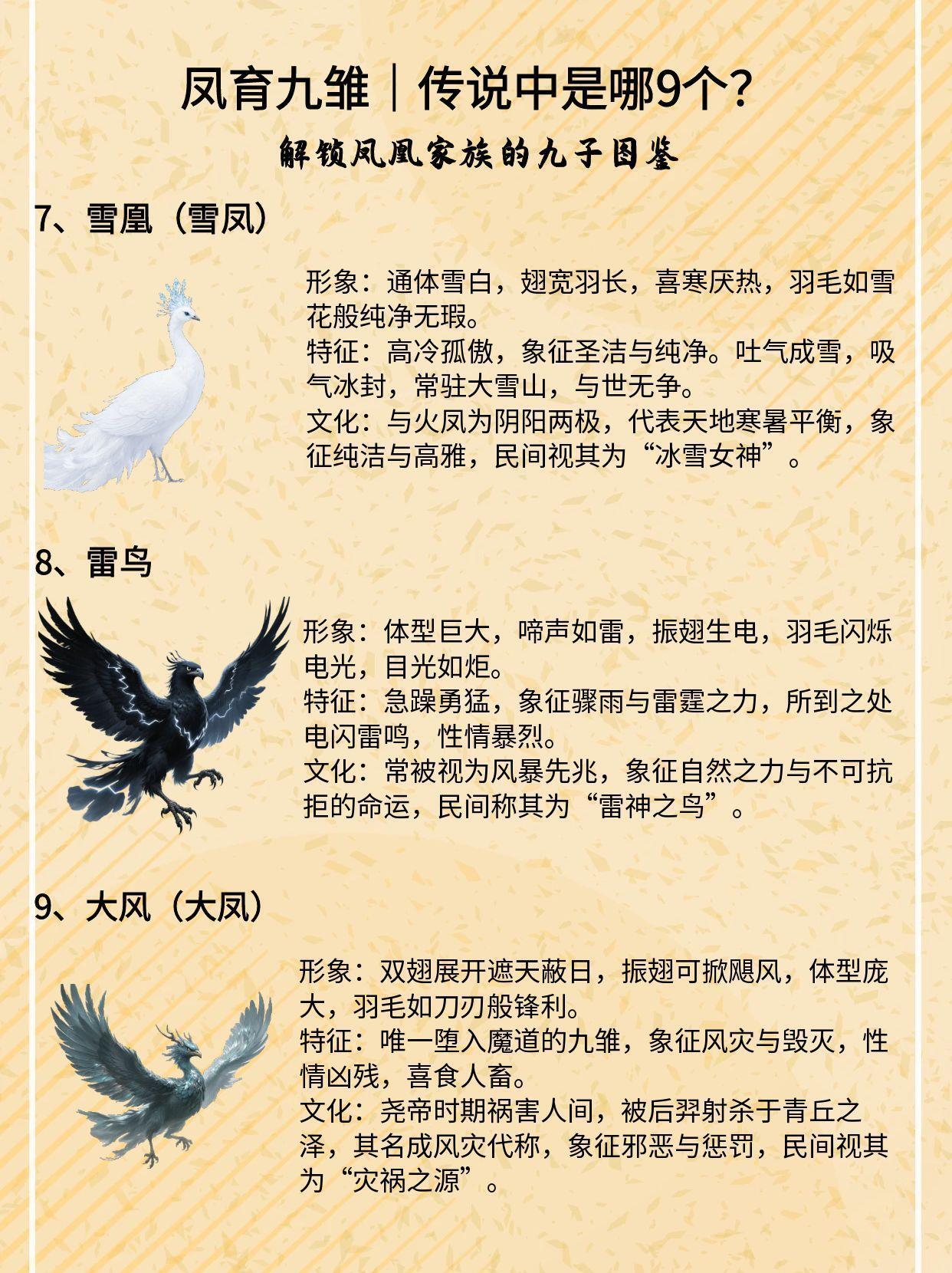 凤育九雏｜传说中是哪9个？

解锁凤凰家族的九子图鉴

7、雪凰（雪凤）

形象：通体雪白，翅宽羽长，喜寒厌热，羽毛如雪花般纯净无瑕。
特征：高冷孤傲，象征圣洁与纯净。吐气成雪，吸气冰封，常驻大雪山，与世无争。
文化：与火凤为阴阳两极，代表天地寒暑平衡，象征纯洁与高雅，民间视其为“冰雪女神”。

8、雷鸟

形象：体型巨大，啼声如雷，振翅生电，羽毛闪烁电光，目光如炬。
特征：急躁勇猛，象征骤雨与雷霆之力，所到之处电闪雷鸣，性情暴烈。
文化：常被视为风暴先兆，象征自然之力与不可抗拒的命运，民间称其为“雷神之鸟”。

9、大风（大凤）

形象：双翅展开遮天蔽日，振翅可掀飓风，体型庞大，羽毛如刀刃般锋利。
特征：唯一堕入魔道的九雏，象征风灾与毁灭，性情凶残，喜食人畜。
文化：尧帝时期祸害人间，被后羿射杀于青丘之泽，其名成风灾代称，象征邪恶与惩罚，民间视其为“灾祸之源”。